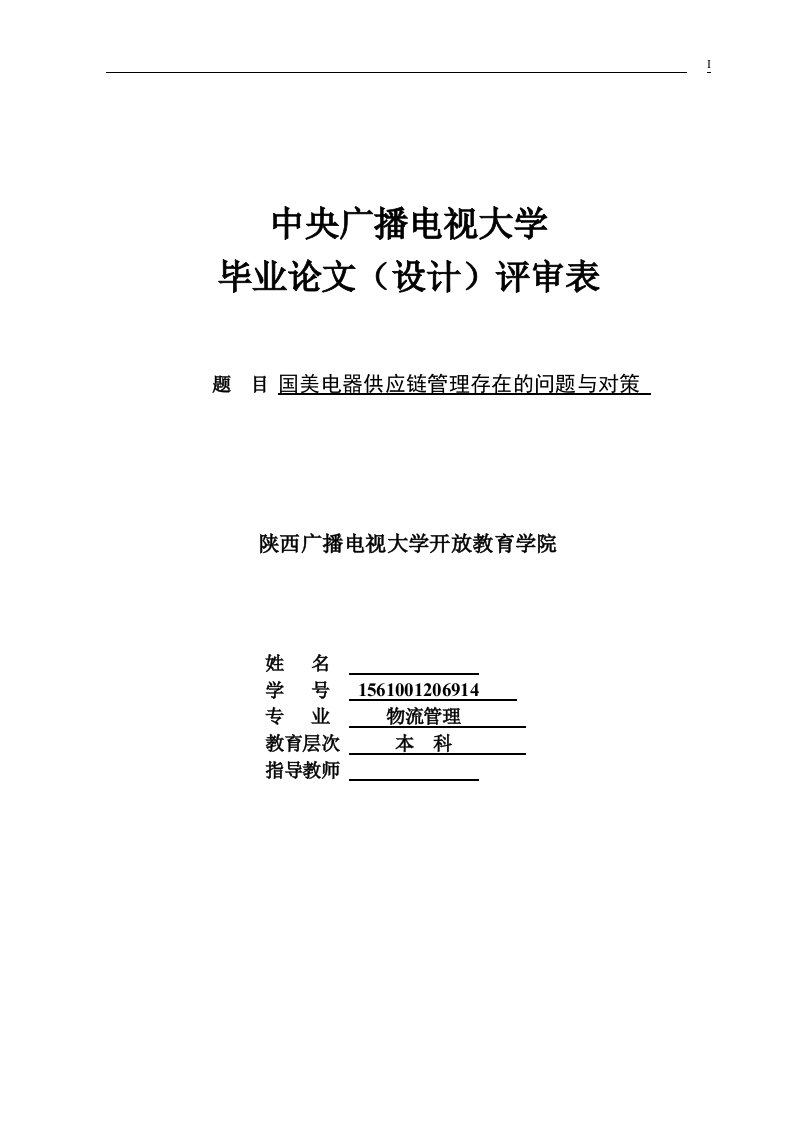 1

中央广播电视大学
毕业论文（设计）评审表

题 目 国美电器供应链管理存在的问题与对策

陕西广播电视大学开放教育学院

姓 名
学 号 1561001206914
专 业 物流管理
教育层次 本 科
指导教师